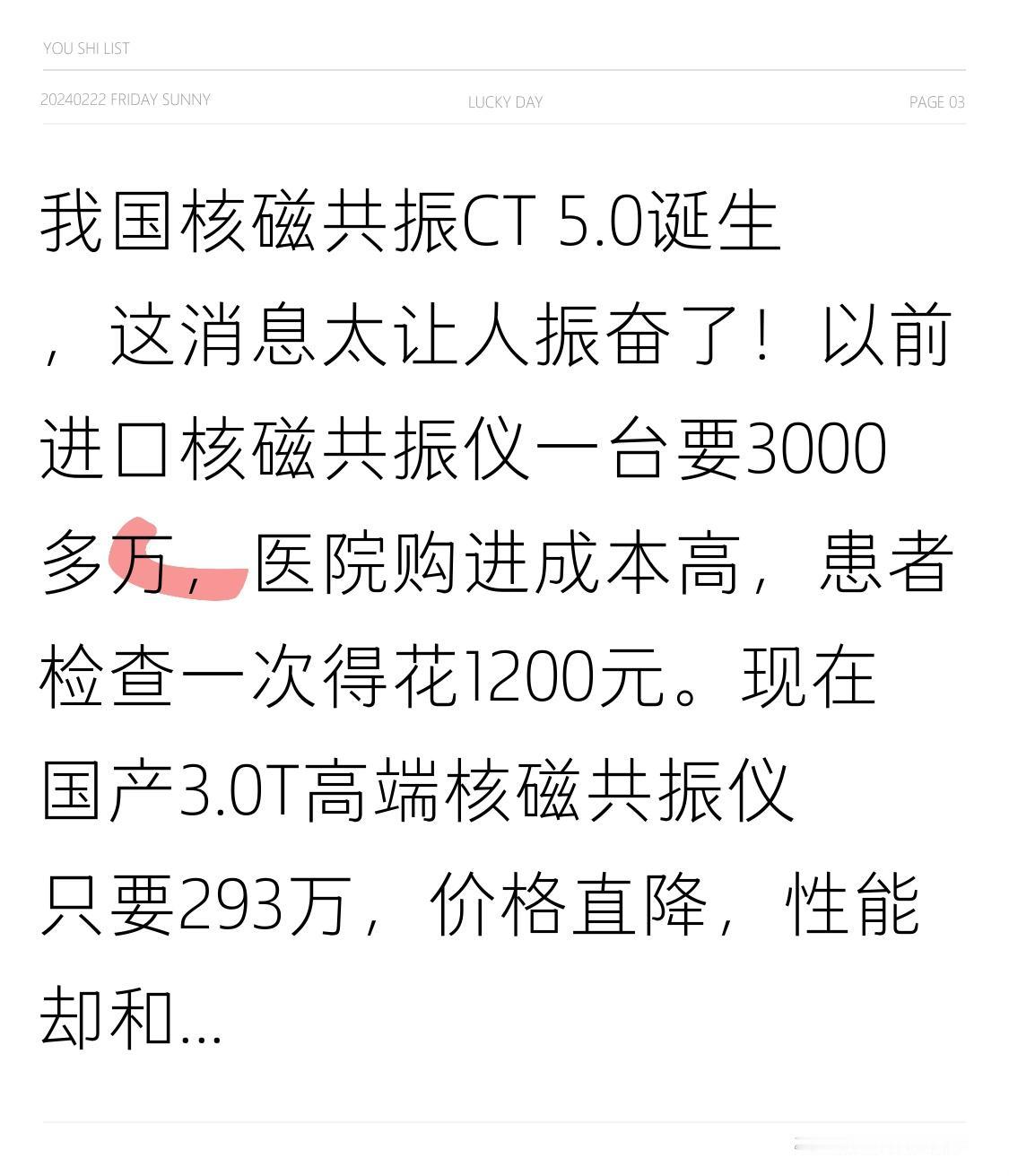 YOU SHI LIST

20240222 FRIDAY SUNNY

LUCKY DAY

PAGE 03

我国核磁共振CT 5.0诞生，这消息太让人振奋了！以前进口核磁共振仪一台要3000多万，医院购进成本高，患者检查一次得花1200元。现在国产3.0T高端核磁共振仪只要293万，价格直降，性能却和...